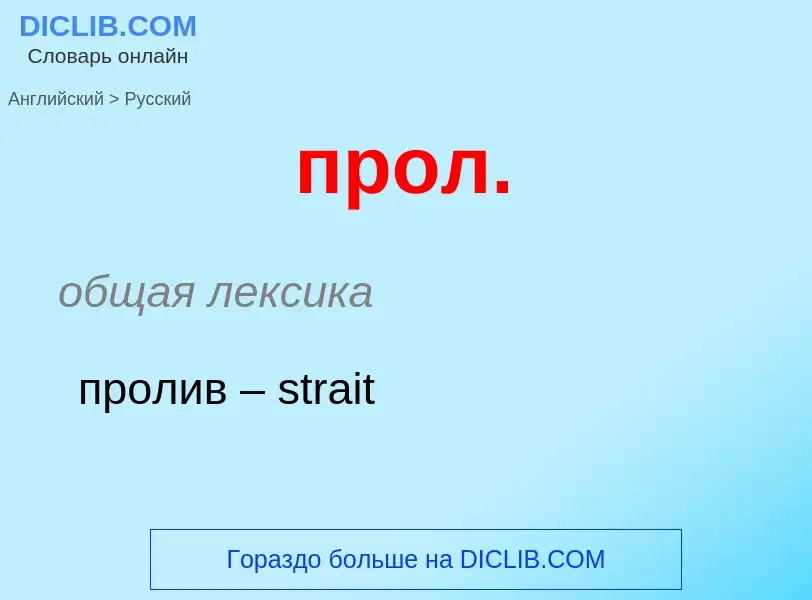 DICLIB.COM
Словарь онлайн

Английский > Русский

прол.

общая лексика

пролив – strait

Гораздо больше на DICLIB.COM